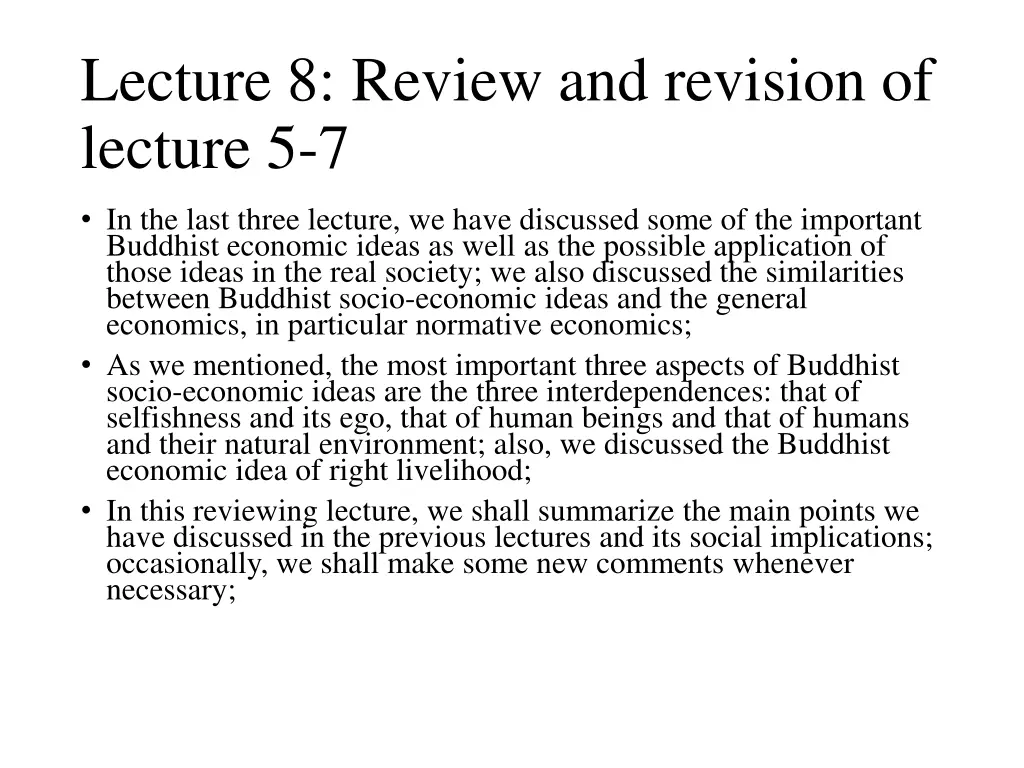 Lecture 8: Review and revision of lecture 5-7

• In the last three lecture, we have discussed some of the important Buddhist economic ideas as well as the possible application of those ideas in the real society; we also discussed the similarities between Buddhist socio-economic ideas and the general economics, in particular normative economics;

• As we mentioned, the most important three aspects of Buddhist socio-economic ideas are the three interdependences: that of selfishness and its ego, that of human beings and that of humans and their natural environment; also, we discussed the Buddhist economic idea of right livelihood;

• In this reviewing lecture, we shall summarize the main points we have discussed in the previous lectures and its social implications; occasionally, we shall make some new comments whenever necessary;